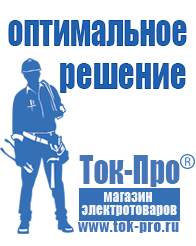 оптимальное решение

Ток-Про®

магазин электротоваров

www.tok-pro.ru